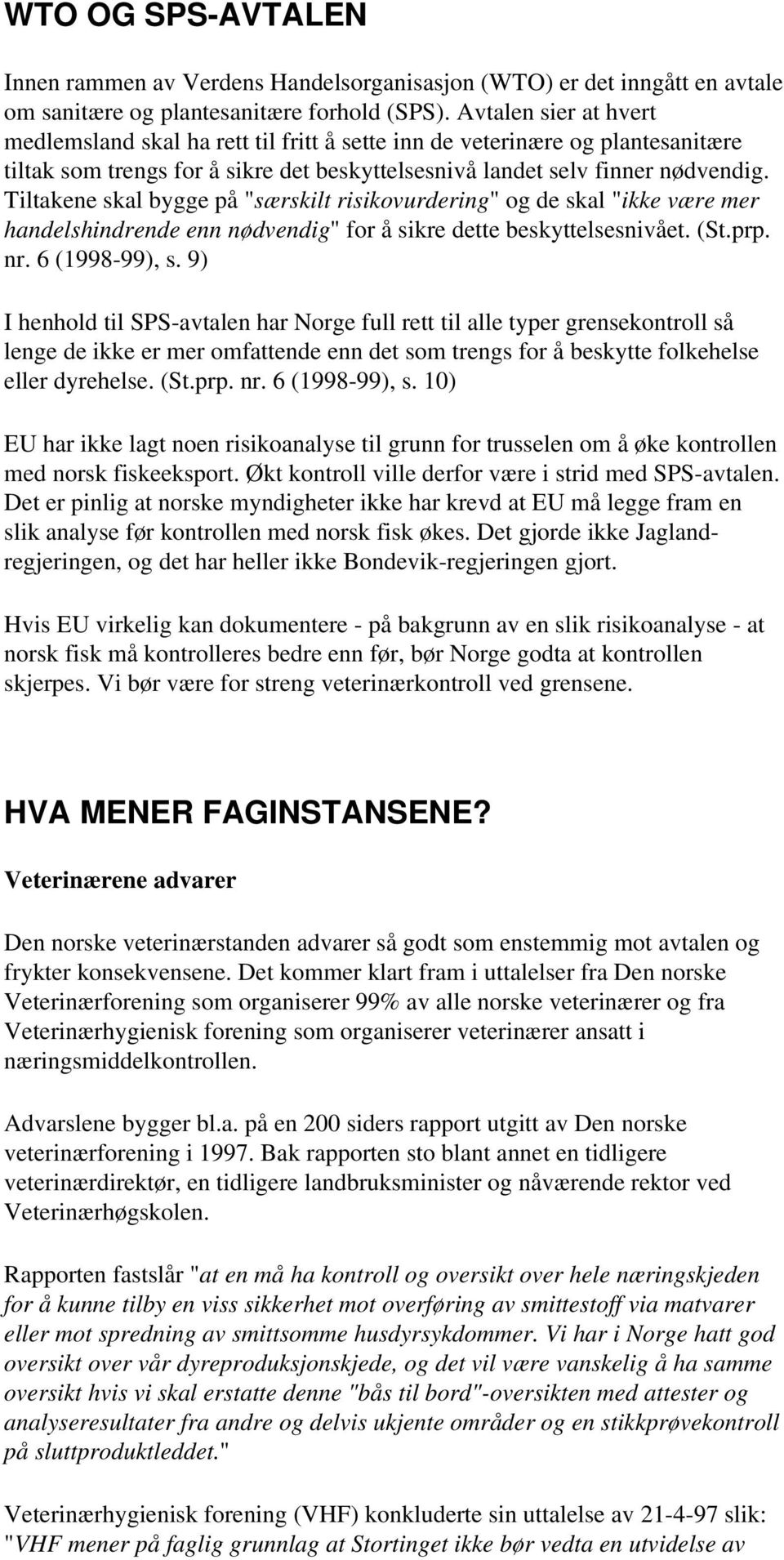 WTO OG SPS-AVTALEN

Innen rammen av Verdens Handelsorganisasjon (WTO) er det inngått en avtale om sanitære og plantesanitære forhold (SPS). Avtalen sier at hvert medlemsland skal ha rett til fritt å sette inn de veterinære og plantesanitære tiltak som trengs for å sikre det beskyttelsesnivå landet selv finner nødvendig. Tiltakene skal bygge på "særskilt risikovurdering" og de skal "ikke være mer handelshindrende enn nødvendig" for å sikre dette beskyttelsesnivået. (St.prp. nr. 6 (1998-99), s. 9)

I henhold til SPS-avtalen har Norge full rett til alle typer grensekontroll så lenge de ikke er mer omfattende enn det som trengs for å beskytte folkehelse eller dyrehelse. (St.prp. nr. 6 (1998-99), s. 10)

EU har ikke lagt noen risikoanalyse til grunn for trusselen om å øke kontrollen med norsk fiskeeksport. Økt kontroll ville derfor være i strid med SPS-avtalen. Det er pinlig at norske myndigheter ikke har krevd at EU må legge fram en slik analyse før kontrollen med norsk fisk økes. Det gjorde ikke Jagland-regjeringen, og det har heller ikke Bondevik-regjeringen gjort.

Hvis EU virkelig kan dokumentere - på bakgrunn av en slik risikoanalyse - at norsk fisk må kontrolleres bedre enn før, bør Norge godta at kontrollen skjerpes. Vi bør være for streng veterinærkontroll ved grensene.

HVA MENER FAGINSTANSENE?

Veterinærene advarer

Den norske veterinærstanden advarer så godt som enstemmig mot avtalen og frykter konsekvensene. Det kommer klart fram i uttalelser fra Den norske Veterinærforening som organiserer 99% av alle norske veterinærer og fra Veterinærhygienisk forening som organiserer veterinærer ansatt i næringsmiddelkontrollen.

Advarslene bygger bl.a. på en 200 siders rapport utgitt av Den norske veterinærforening i 1997. Bak rapporten sto blant annet en tidligere veterinærdirektør, en tidligere landbruksminister og nåværende rektor ved Veterinærhøgskolen.

Rapporten fastslår "at en må ha kontroll og oversikt over hele næringskjeden for å kunne tilby en viss sikkerhet mot overføring av smittestoff via matvarer eller mot spredning av smittsomme husdyrsykdommer. Vi har i Norge hatt god oversikt over vår dyreproduksjonskjede, og det vil være vanskelig å ha samme oversikt hvis vi skal erstatte denne "bås til bord"-oversikten med attester og analyseresultater fra andre og delvis ukjente områder og en stikkprøvekontroll på sluttproduktleddet."

Veterinærhygienisk forening (VHF) konkluderte sin uttalelse av 21-4-97 slik: "VHF mener på faglig grunnlag at Stortinget ikke bør vedta en utvidelse av